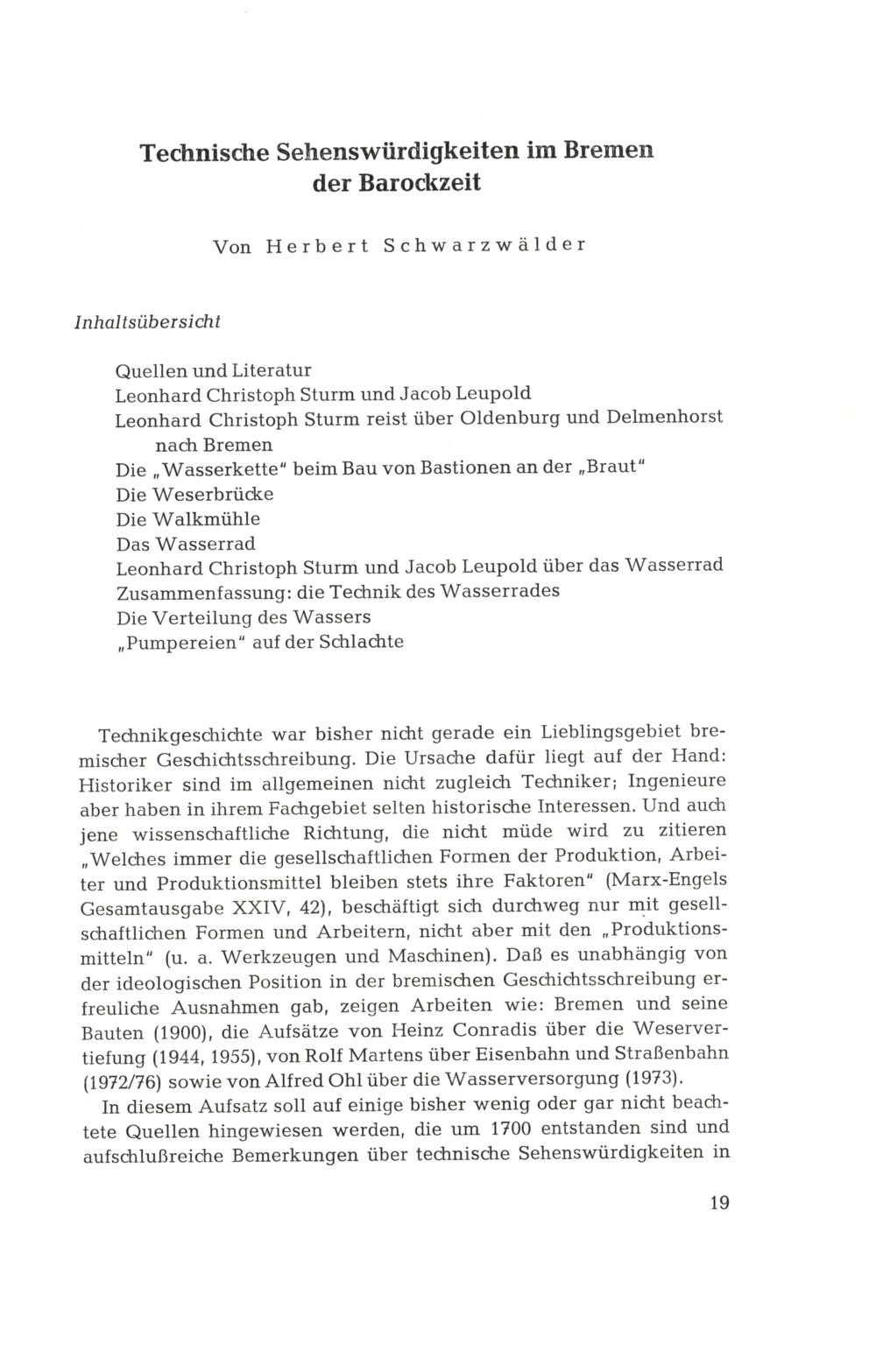 Technische Sehenswürdigkeiten im Bremen der Barockzeit

Von Herbert Schwarzwälder

Inhaltsübersicht

Quellen und Literatur
Leonhard Christoph Sturm und Jacob Leupold
Leonhard Christoph Sturm reist über Oldenburg und Delmenhorst nach Bremen
Die „Wasserkette" beim Bau von Bastionen an der „Braut"
Die Weserbrücke
Die Walkmühle
Das Wasserrad
Leonhard Christoph Sturm und Jacob Leupold über das Wasserrad
Zusammenfassung: die Technik des Wasserrades
Die Verteilung des Wassers
„Pumpereien" auf der Schlachte

Technikgeschichte war bisher nicht gerade ein Lieblingsgebiet bremischer Geschichtsschreibung. Die Ursache dafür liegt auf der Hand: Historiker sind im allgemeinen nicht zugleich Techniker; Ingenieure aber haben in ihrem Fachgebiet selten historische Interessen. Und auch jene wissenschaftliche Richtung, die nicht müde wird zu zitieren „Welches immer die gesellschaftlichen Formen der Produktion, Arbeiter und Produktionsmittel bleiben stets ihre Faktoren" (Marx-Engels Gesamtausgabe XXIV, 42), beschäftigt sich durchweg nur mit gesellschaftlichen Formen und Arbeitern, nicht aber mit den „Produktionsmitteln" (u. a. Werkzeugen und Maschinen). Daß es unabhängig von der ideologischen Position in der bremischen Geschichtsschreibung erfreuliche Ausnahmen gab, zeigen Arbeiten wie: Bremen und seine Bauten (1900), die Aufsätze von Heinz Conradis über die Weservertiefung (1944, 1955), von Rolf Martens über Eisenbahn und Straßenbahn (1972/76) sowie von Alfred Ohl über die Wasserversorgung (1973).

In diesem Aufsatz soll auf einige bisher wenig oder gar nicht beachtete Quellen hingewiesen werden, die um 1700 entstanden sind und aufschlußreiche Bemerkungen über technische Sehenswürdigkeiten in

19